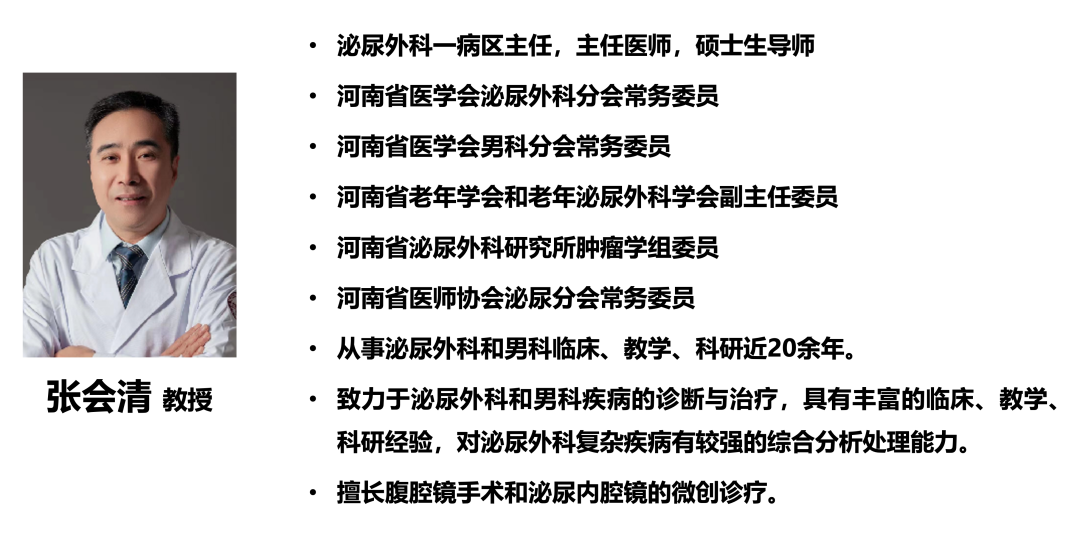 张会清 教授

• 泌尿外科一病区主任，主任医师，硕士生导师
• 河南省医学会泌尿外科分会常务委员
• 河南省医学会男科分会常务委员
• 河南省老年学会和老年泌尿外科学会副主任委员
• 河南省泌尿外科研究所肿瘤学组委员
• 河南省医师协会泌尿分会常务委员
• 从事泌尿外科和男科临床、教学、科研近20余年。
• 致力于泌尿外科和男科疾病的诊断与治疗，具有丰富的临床、教学、科研经验，对泌尿外科复杂疾病有较强的综合分析处理能力。
• 擅长腹腔镜手术和泌尿内腔镜的微创诊疗。